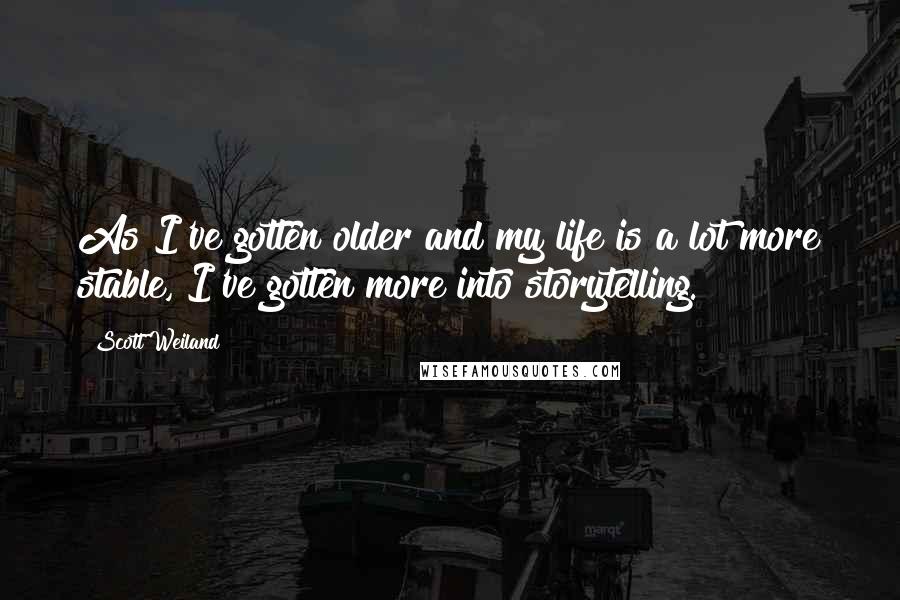 As I've gotten older and my life is a lot more stable, I've gotten more into storytelling.

Scott Weiland

WISEFAMOUSQUOTES.COM

marqt